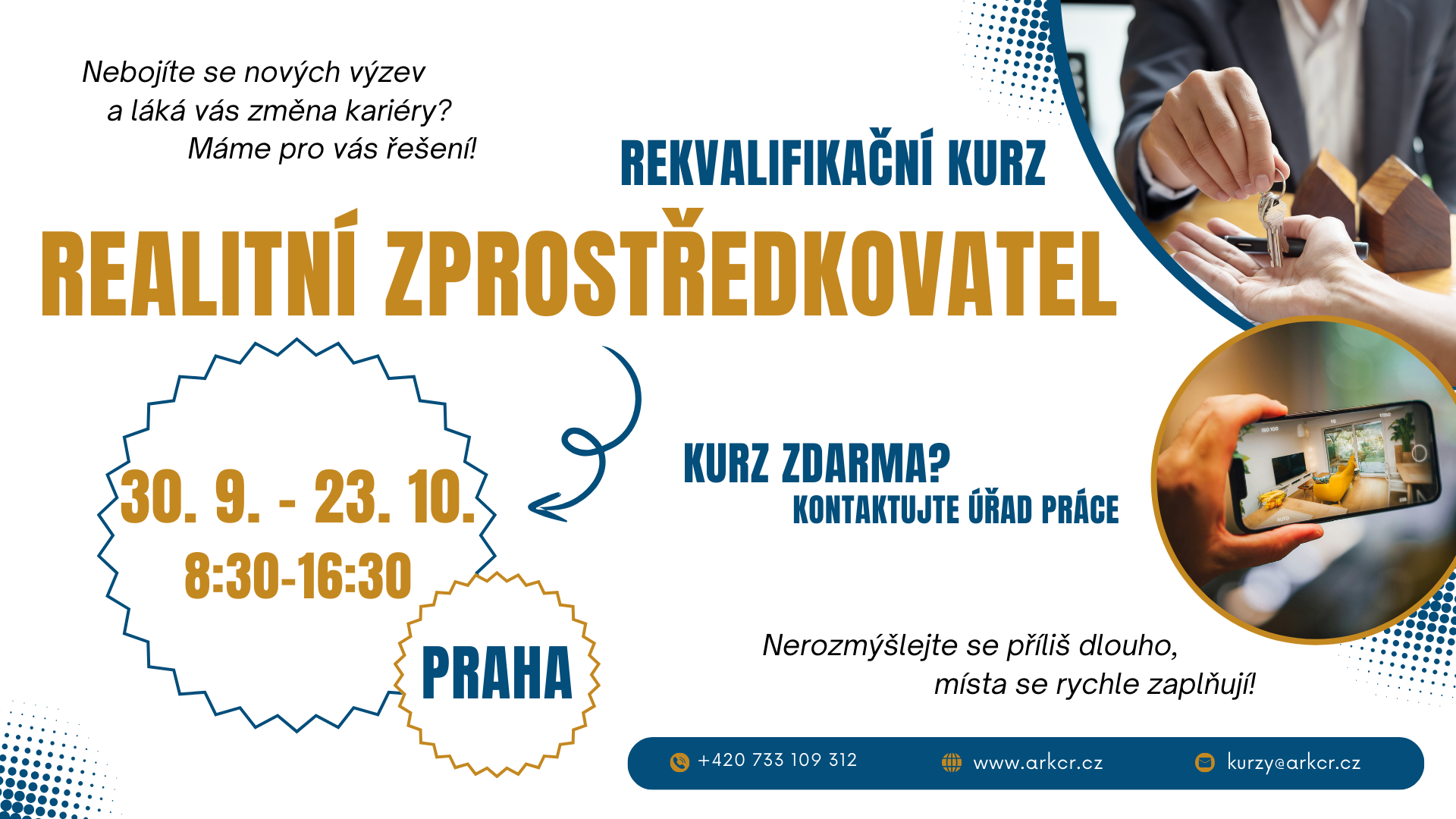 Nebojíte se nových výzev
a láká vás změna kariéry?
Máme pro vás řešení!

REKVALIFIKAČNÍ KURZ

REALITNÍ ZPROSTŘEDKOVATEL

30. 9. - 23. 10.
8:30-16:30

PRAHA

KURZ ZDARMA?
KONTAKTUJTE ÚŘAD PRÁCE

Nerozmýšlejte se příliš dlouho,
místa se rychle zaplňují!

+420 733 109 312
www.arkcr.cz
kurzy@arkcr.cz